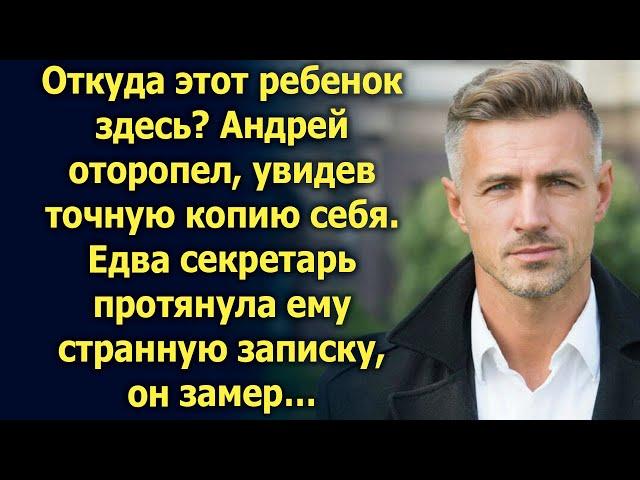 Откуда этот ребенок здесь? Андрей оторопел, увидев точную копию себя. Едва секретарь протянула ему странную записку, он замер...